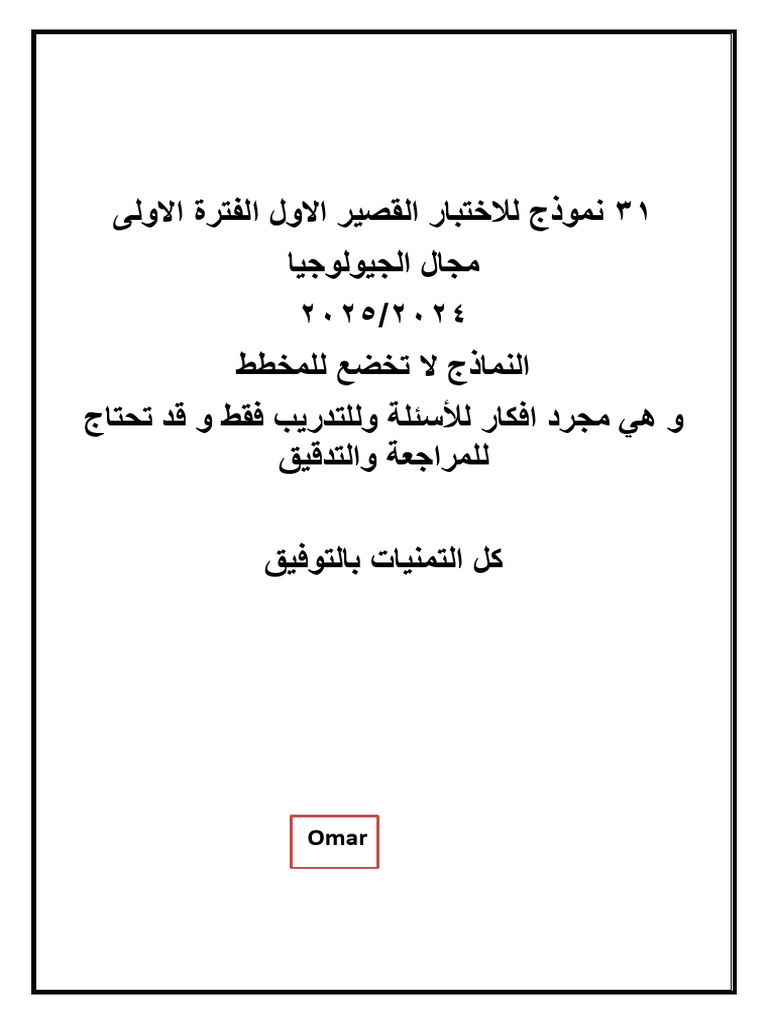 ٣١ نموذج للاختبار القصير الاول الفترة الاولى
مجال الجيولوجيا
٢٠٢٥/٢٠٢٤
النماذج لا تخضع للمخطط
و هي مجرد افكار للأسئلة وللتدريب فقط و قد تحتاج للمراجعة والتدقيق

كل التمنيات بالتوفيق

Omar